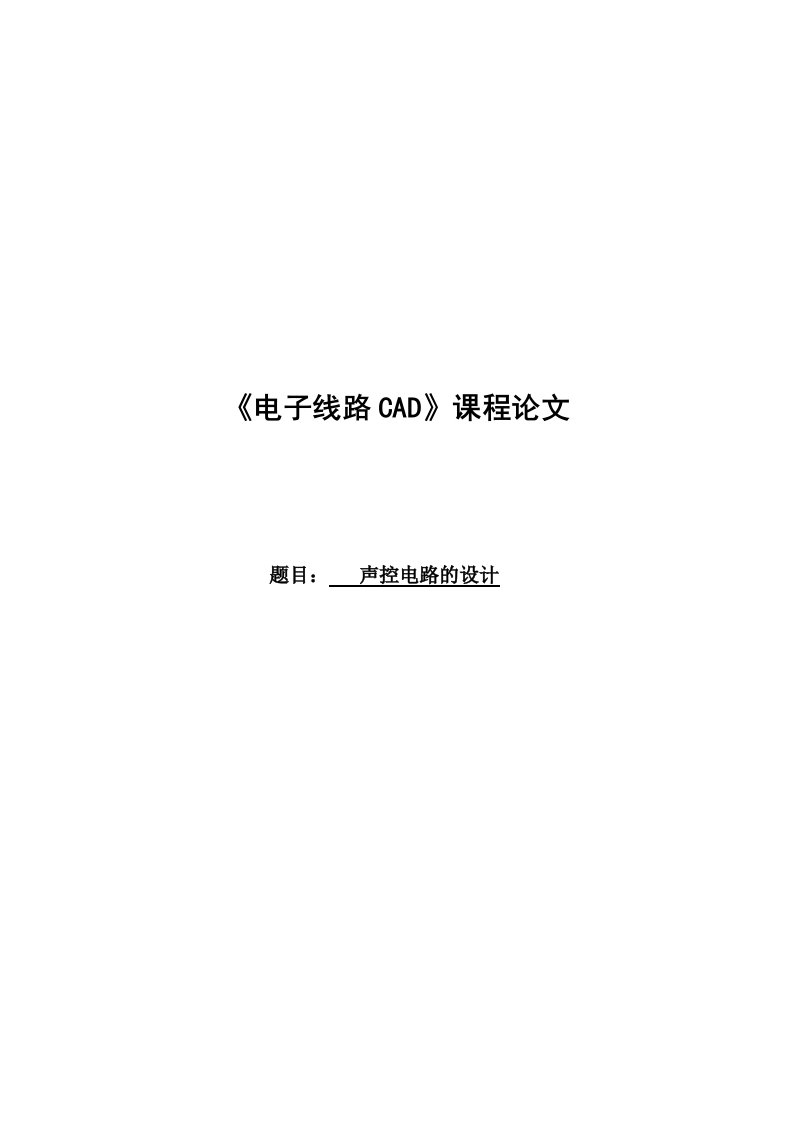 《电子线路CAD》课程论文

题目：    声控电路的设计